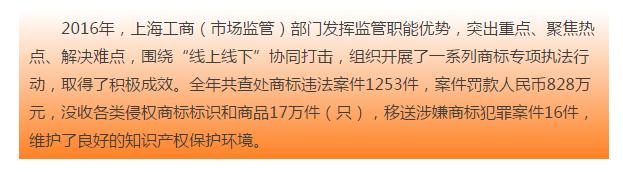 2016年，上海工商（市场监管）部门发挥监管职能优势，突出重点、聚焦热点、解决难点，围绕“线上线下”协同打击，组织开展了一系列商标专项执法行动，取得了积极成效。全年共查处商标违法案件1253件，案件罚款人民币828万元，没收各类侵权商标标识和商品17万件（只），移送涉嫌商标犯罪案件16件，维护了良好的知识产权保护环境。